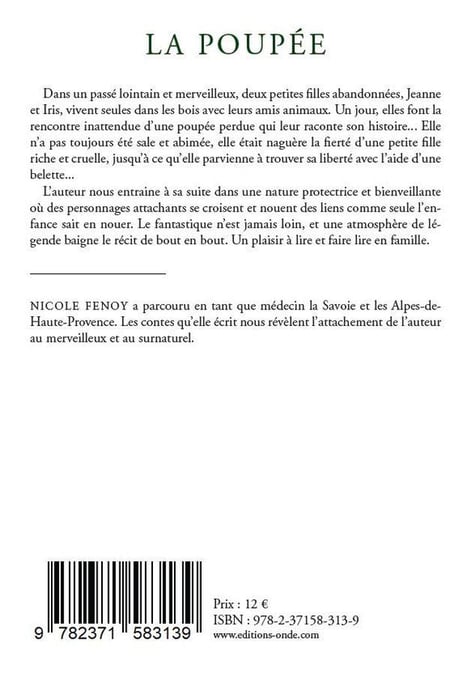 LA POUPÉE

Dans un passé lointain et merveilleux, deux petites filles abandonnées, Jeanne et Iris, vivent seules dans les bois avec leurs amis animaux. Un jour, elles font la rencontre inattendue d'une poupée perdue qui leur raconte son histoire… Elle n'a pas toujours été sale et abimée, elle était naguère la fierté d'une petite fille riche et cruelle, jusqu'à ce qu'elle parvienne à trouver sa liberté avec l'aide d'une belette…

L'auteur nous entraine à sa suite dans une nature protectrice et bienveillante où des personnages attachants se croisent et nouent des liens comme seule l'enfance sait en nouer. Le fantastique n'est jamais loin, et une atmosphère de légende baigne le récit de bout en bout. Un plaisir à lire et faire lire en famille.

NICOLE FENOY a parcouru en tant que médecin la Savoie et les Alpes-de-Haute-Provence. Les contes qu'elle écrit nous révèlent l'attachement de l'auteur au merveilleux et au surnaturel.

9 782371 583139

Prix : 12 €
ISBN : 978-2-37158-313-9
www.editions-onde.com